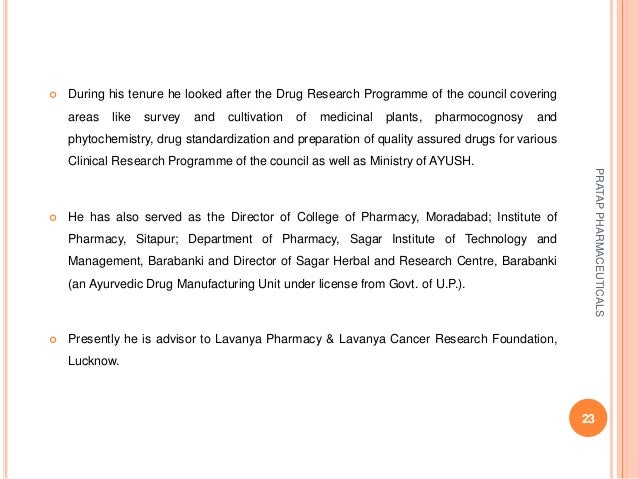 During his tenure he looked after the Drug Research Programme of the council covering areas like survey and cultivation of medicinal plants, pharmocognosy and phytochemistry, drug standardization and preparation of quality assured drugs for various Clinical Research Programme of the council as well as Ministry of AYUSH.

He has also served as the Director of College of Pharmacy, Moradabad; Institute of Pharmacy, Sitapur; Department of Pharmacy, Sagar Institute of Technology and Management, Barabanki and Director of Sagar Herbal and Research Centre, Barabanki (an Ayurvedic Drug Manufacturing Unit under license from Govt. of U.P.).

Presently he is advisor to Lavanya Pharmacy & Lavanya Cancer Research Foundation, Lucknow.

PRATAP PHARMACEUTICALS

23